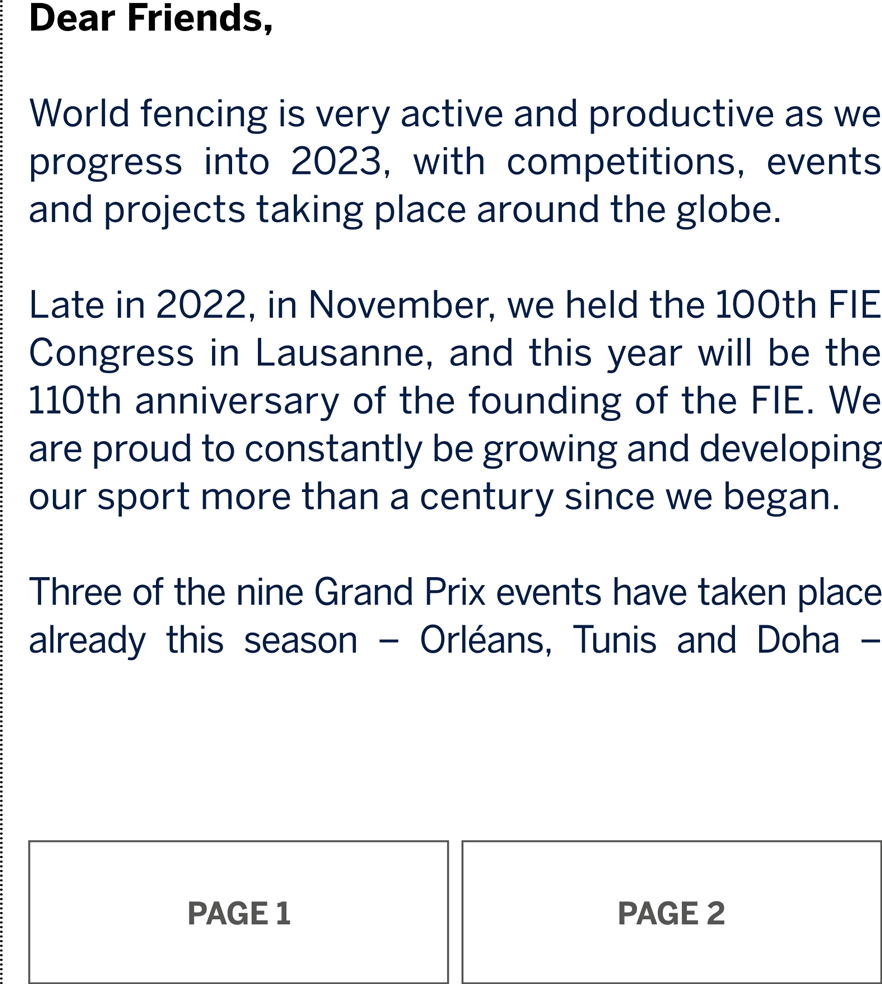 Dear Friends,

World fencing is very active and productive as we progress into 2023, with competitions, events and projects taking place around the globe.

Late in 2022, in November, we held the 100th FIE Congress in Lausanne, and this year will be the 110th anniversary of the founding of the FIE. We are proud to constantly be growing and developing our sport more than a century since we began.

Three of the nine Grand Prix events have taken place already this season – Orléans, Tunis and Doha –

PAGE 1

PAGE 2